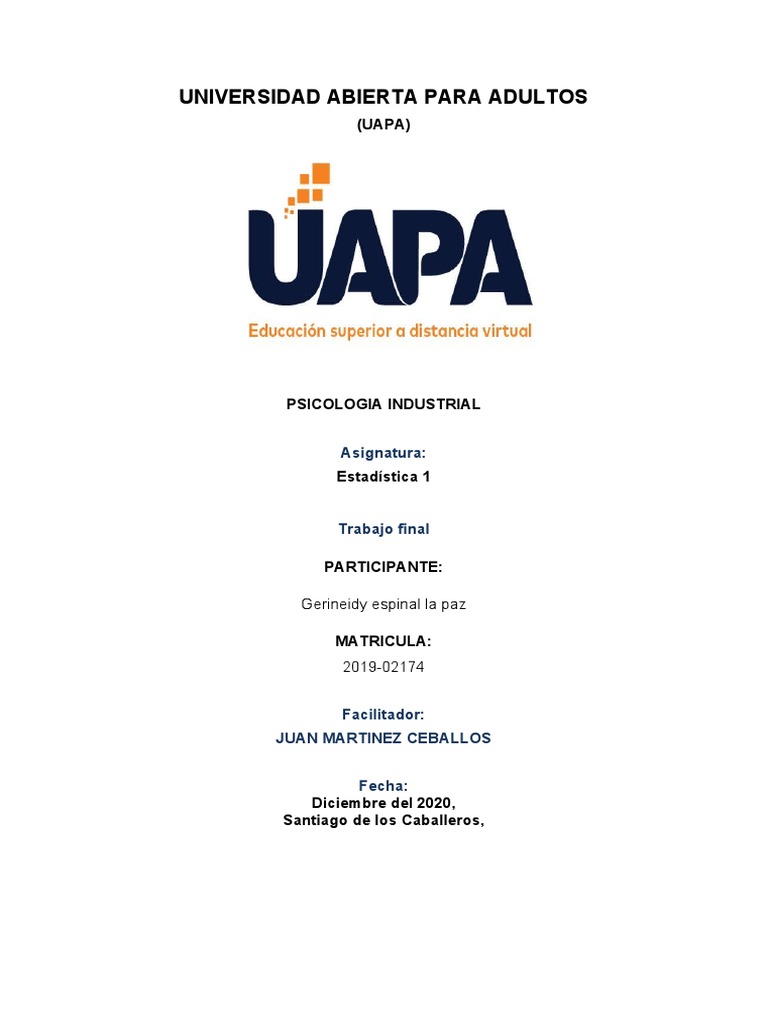 UNIVERSIDAD ABIERTA PARA ADULTOS

(UAPA)

UAPA

Educación superior a distancia virtual

PSICOLOGIA INDUSTRIAL

Asignatura:

Estadística 1

Trabajo final

PARTICIPANTE:

Gerineidy espinal la paz

MATRICULA:

2019-02174

Facilitador:

JUAN MARTINEZ CEBALLOS

Fecha:

Diciembre del 2020,

Santiago de los Caballeros,